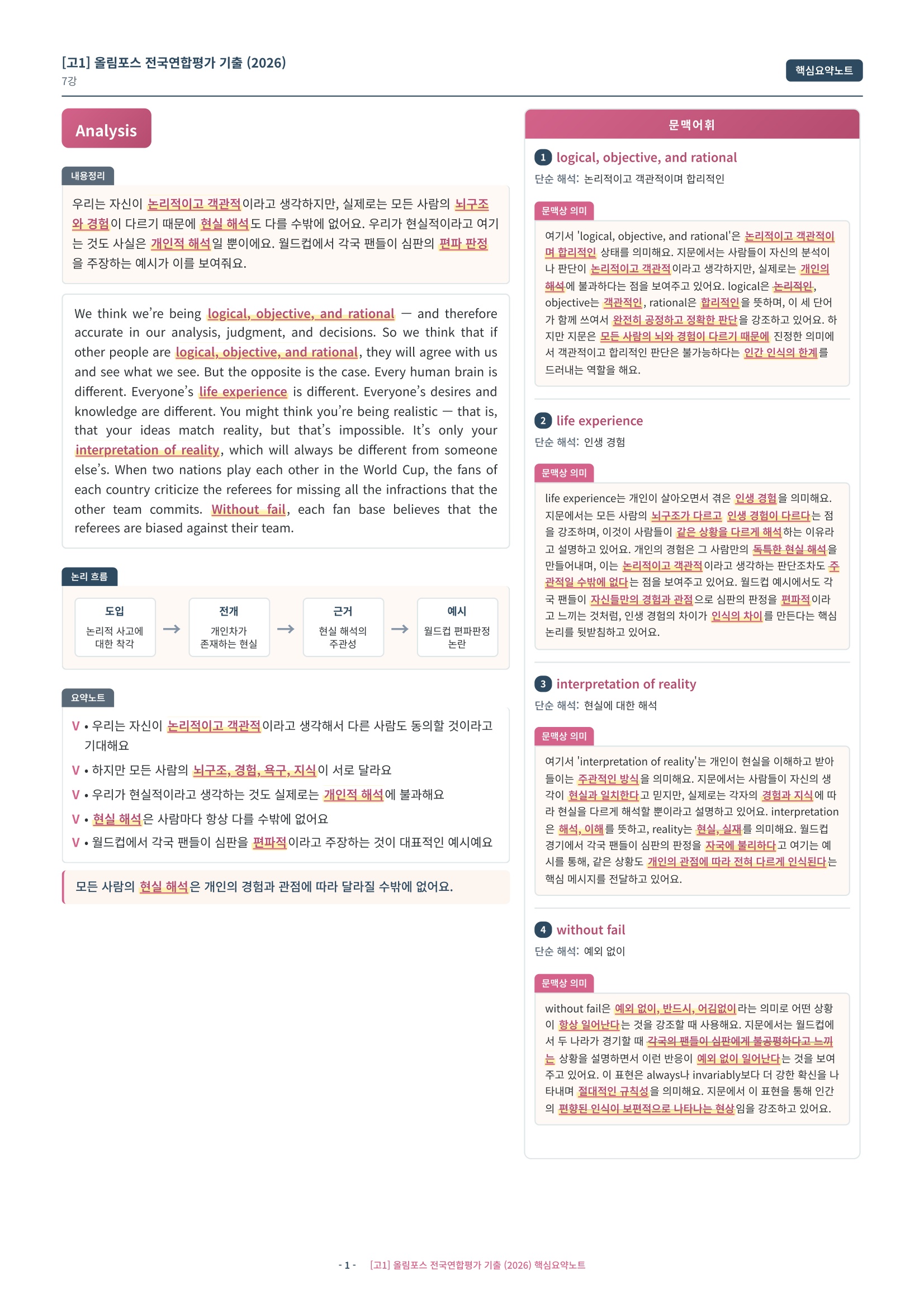 [고1] 올림포스 전국연합평가 기출 (2026)
7강

핵심요약노트

Analysis

내용정리

우리는 자신이 논리적이고 객관적이라고 생각하지만, 실제로는 모든 사람의 뇌구조와 경험이 다르기 때문에 현실 해석도 다를 수밖에 없어요. 우리가 현실적이라고 여기는 것도 사실은 개인적 해석일 뿐이에요. 월드컵에서 각국 팬들이 심판의 편파 판정을 주장하는 예시가 이를 보여줘요.

We think we're being logical, objective, and rational — and therefore accurate in our analysis, judgment, and decisions. So we think that if other people are logical, objective, and rational, they will agree with us and see what we see. But the opposite is the case. Every human brain is different. Everyone's life experience is different. Everyone's desires and knowledge are different. You might think you're being realistic — that is, that your ideas match reality, but that's impossible. It's only your interpretation of reality, which will always be different from someone else's. When two nations play each other in the World Cup, the fans of each country criticize the referees for missing all the infractions that the other team commits. Without fail, each fan base believes that the referees are biased against their team.

논리 흐름

도입
논리적 사고에 대한 착각
→
전개
개인차가 존재하는 현실
→
근거
현실 해석의 주관성
→
예시
월드컵 편파판정 논란

요약노트

V • 우리는 자신이 논리적이고 객관적이라고 생각해서 다른 사람도 동의할 것이라고 기대해요
V • 하지만 모든 사람의 뇌구조, 경험, 욕구, 지식이 서로 달라요
V • 우리가 현실적이라고 생각하는 것도 실제로는 개인적 해석에 불과해요
V • 현실 해석은 사람마다 항상 다를 수밖에 없어요
V • 월드컵에서 각국 팬들이 심판을 편파적이라고 주장하는 것이 대표적인 예시예요

모든 사람의 현실 해석은 개인의 경험과 관점에 따라 달라질 수밖에 없어요.

문맥어휘

1 logical, objective, and rational
단순 해석: 논리적이고 객관적이며 합리적인

문맥상 의미
여기서 'logical, objective, and rational'은 논리적이고 객관적이며 합리적인 상태를 의미해요. 지문에서는 사람들이 자신의 분석이나 판단이 논리적이고 객관적이라고 생각하지만, 실제로는 개인의 해석에 불과하다는 점을 보여주고 있어요. logical은 논리적인, objective는 객관적인, rational은 합리적인을 뜻하며, 이 세 단어가 함께 쓰여서 완전히 공정하고 정확한 판단을 강조하고 있어요. 하지만 지문은 모든 사람의 뇌와 경험이 다르기 때문에 진정한 의미에서 객관적이고 합리적인 판단은 불가능하다는 인간 인식의 한계를 드러내는 역할을 해요.

2 life experience
단순 해석: 인생 경험

문맥상 의미
life experience는 개인이 살아오면서 겪은 인생 경험을 의미해요. 지문에서는 모든 사람의 뇌구조가 다르고 인생 경험이 다르다는 점을 강조하며, 이것이 사람들이 같은 상황을 다르게 해석하는 이유라고 설명하고 있어요. 개인의 경험은 그 사람만의 독특한 현실 해석을 만들어내며, 이는 논리적이고 객관적이라고 생각하는 판단조차도 주관적일 수밖에 없다는 점을 보여주고 있어요. 월드컵 예시에서도 각국 팬들이 자신들만의 경험과 관점으로 심판의 판정을 편파적이라고 느끼는 것처럼, 인생 경험의 차이가 인식의 차이를 만든다는 핵심 논리를 뒷받침하고 있어요.

3 interpretation of reality
단순 해석: 현실에 대한 해석

문맥상 의미
여기서 'interpretation of reality'는 개인이 현실을 이해하고 받아들이는 주관적인 방식을 의미해요. 지문에서는 사람들이 자신의 생각이 현실과 일치한다고 믿지만, 실제로는 각자의 경험과 지식에 따라 현실을 다르게 해석할 뿐이라고 설명하고 있어요. interpretation은 해석, 이해를 뜻하고, reality는 현실, 실재를 의미해요. 월드컵 경기에서 각국 팬들이 심판의 판정을 자국에 불리하다고 여기는 예시를 통해, 같은 상황도 개인의 관점에 따라 전혀 다르게 인식된다는 핵심 메시지를 전달하고 있어요.

4 without fail
단순 해석: 예외 없이

문맥상 의미
without fail은 예외 없이, 반드시, 어김없이라는 의미로 어떤 상황이 항상 일어난다는 것을 강조할 때 사용해요. 지문에서는 월드컵에서 두 나라가 경기할 때 각국의 팬들이 심판에게 불공평하다고 느끼는 상황을 설명하면서 이런 반응이 예외 없이 일어난다는 것을 보여주고 있어요. 이 표현은 always나 invariably보다 더 강한 확신을 나타내며 절대적인 규칙성을 의미해요. 지문에서 이 표현을 통해 인간의 편향된 인식이 보편적으로 나타나는 현상임을 강조하고 있어요.

- 1 - [고1] 올림포스 전국연합평가 기출 (2026) 핵심요약노트